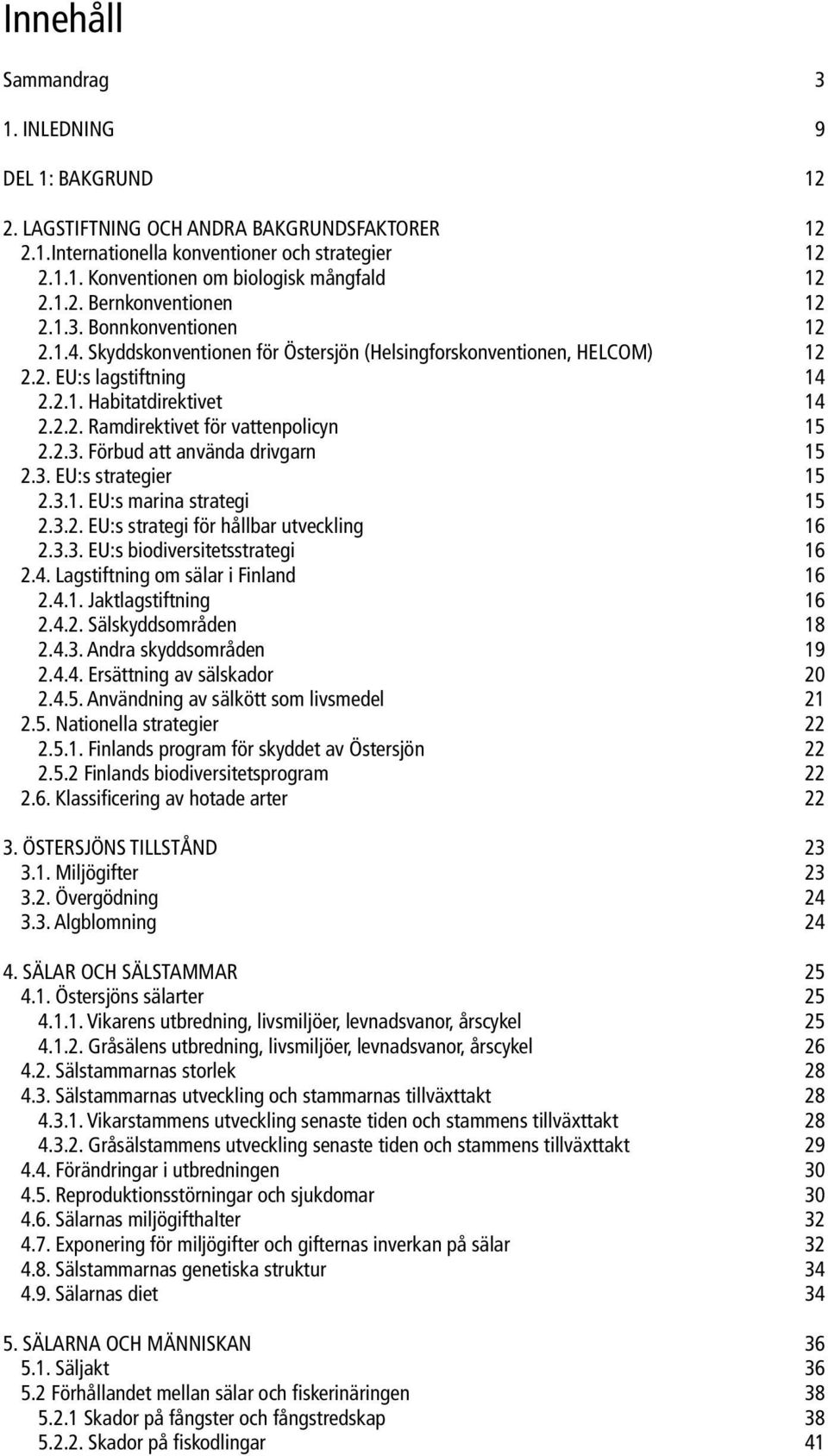 Innehåll

Sammandrag 3

1. INLEDNING 9

DEL 1: BAKGRUND 12

2. LAGSTIFTNING OCH ANDRA BAKGRUNDSFAKTORER 12
2.1.Internationella konventioner och strategier 12
2.1.1. Konventionen om biologisk mångfald 12
2.1.2. Bernkonventionen 12
2.1.3. Bonnkonventionen 12
2.1.4. Skyddskonventionen för Östersjön (Helsingforskonventionen, HELCOM) 12
2.2. EU:s lagstiftning 14
2.2.1. Habitatdirektivet 14
2.2.2. Ramdirektivet för vattenpolicyn 15
2.2.3. Förbud att använda drivgarn 15
2.3. EU:s strategier 15
2.3.1. EU:s marina strategi 15
2.3.2. EU:s strategi för hållbar utveckling 16
2.3.3. EU:s biodiversitetsstrategi 16
2.4. Lagstiftning om sälar i Finland 16
2.4.1. Jaktlagstiftning 16
2.4.2. Sälskyddsområden 18
2.4.3. Andra skyddsområden 19
2.4.4. Ersättning av sälskador 20
2.4.5. Användning av sälkött som livsmedel 21
2.5. Nationella strategier 22
2.5.1. Finlands program för skyddet av Östersjön 22
2.5.2 Finlands biodiversitetsprogram 22
2.6. Klassificering av hotade arter 22

3. ÖSTERSJÖNS TILLSTÅND 23
3.1. Miljögifter 23
3.2. Övergödning 24
3.3. Algblomning 24

4. SÄLAR OCH SÄLSTAMMAR 25
4.1. Östersjöns sälarter 25
4.1.1. Vikarens utbredning, livsmiljöer, levnadsvanor, årscykel 25
4.1.2. Gråsälens utbredning, livsmiljöer, levnadsvanor, årscykel 26
4.2. Sälstammarnas storlek 28
4.3. Sälstammarnas utveckling och stammarnas tillväxttakt 28
4.3.1. Vikarstammens utveckling senaste tiden och stammens tillväxttakt 28
4.3.2. Gråsälstammens utveckling senaste tiden och stammens tillväxttakt 29
4.4. Förändringar i utbredningen 30
4.5. Reproduktionsstörningar och sjukdomar 30
4.6. Sälarnas miljögifthalter 32
4.7. Exponering för miljögifter och gifternas inverkan på sälar 32
4.8. Sälstammarnas genetiska struktur 34
4.9. Sälarnas diet 34

5. SÄLARNA OCH MÄNNISKAN 36
5.1. Säljakt 36
5.2 Förhållandet mellan sälar och fiskerinäringen 38
5.2.1 Skador på fångster och fångstredskap 38
5.2.2. Skador på fiskodlingar 41